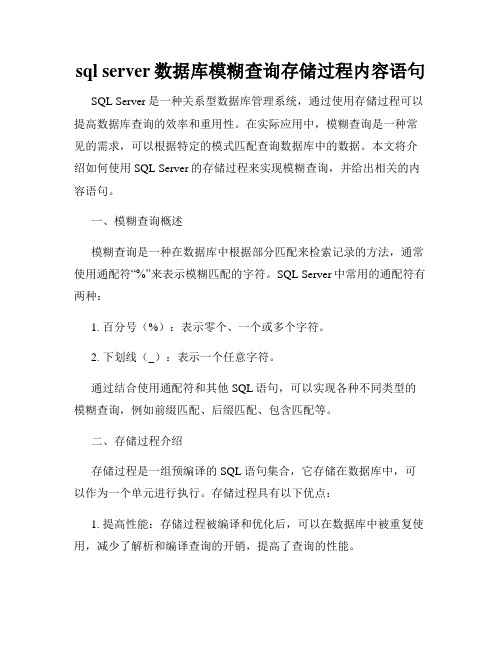 sql server 数据库模糊查询存储过程内容语句

SQL Server 是一种关系型数据库管理系统，通过使用存储过程可以提高数据库查询的效率和重用性。在实际应用中，模糊查询是一种常见的需求，可以根据特定的模式匹配查询数据库中的数据。本文将介绍如何使用 SQL Server 的存储过程来实现模糊查询，并给出相关的内容语句。

一、模糊查询概述

模糊查询是一种在数据库中根据部分匹配来检索记录的方法，通常使用通配符“%”来表示模糊匹配的字符。SQL Server 中常用的通配符有两种：

1. 百分号（%）：表示零个、一个或多个字符。

2. 下划线（_）：表示一个任意字符。

通过结合使用通配符和其他 SQL 语句，可以实现各种不同类型的模糊查询，例如前缀匹配、后缀匹配、包含匹配等。

二、存储过程介绍

存储过程是一组预编译的 SQL 语句集合，它存储在数据库中，可以作为一个单元进行执行。存储过程具有以下优点：

1. 提高性能：存储过程被编译和优化后，可以在数据库中被重复使用，减少了解析和编译查询的开销，提高了查询的性能。